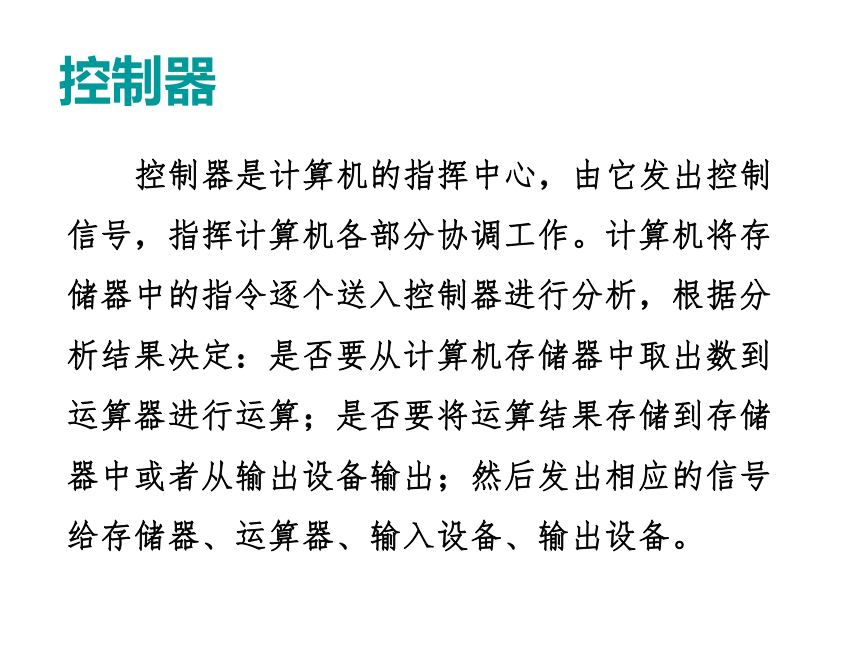 控制器

控制器是计算机的指挥中心，由它发出控制信号，指挥计算机各部分协调工作。计算机将存储器中的指令逐个送入控制器进行分析，根据分析结果决定：是否要从计算机存储器中取出数到运算器进行运算；是否要将运算结果存储到存储器中或者从输出设备输出；然后发出相应的信号给存储器、运算器、输入设备、输出设备。